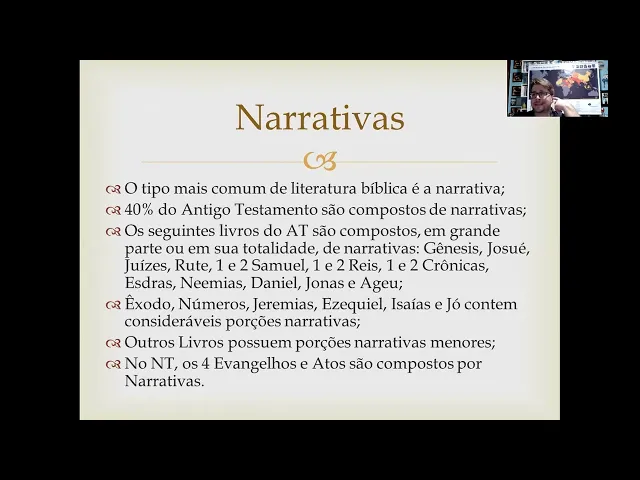 Narrativas

O tipo mais comum de literatura bíblica é a narrativa;

40% do Antigo Testamento são compostos de narrativas;

Os seguintes livros do AT são compostos, em grande parte ou em sua totalidade, de narrativas: Gênesis, Josué, Juízes, Rute, 1 e 2 Samuel, 1 e 2 Reis, 1 e 2 Crônicas, Esdras, Neemias, Daniel, Jonas e Ageu;

Êxodo, Números, Jeremias, Ezequiel, Isaías e Jó contem consideráveis porções narrativas;

Outros Livros possuem porções narrativas menores;

No NT, os 4 Evangelhos e Atos são compostos por Narrativas.